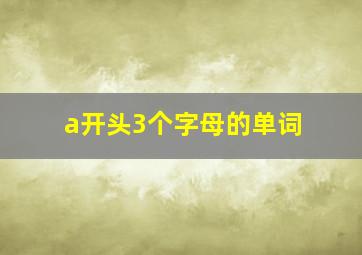 a开头3个字母的单词